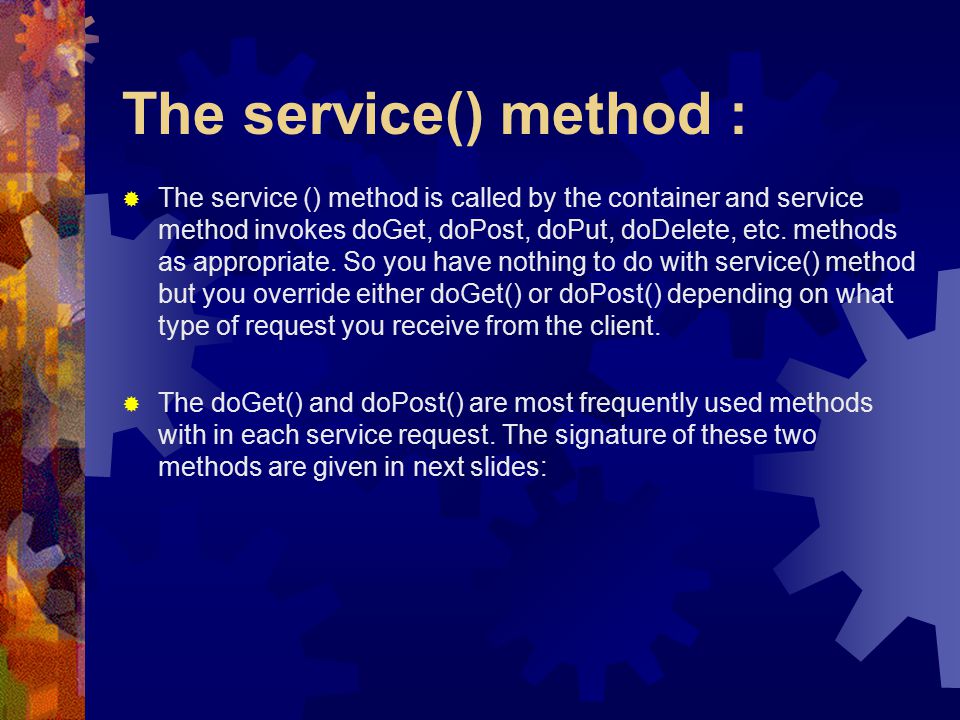 The service() method :

The service () method is called by the container and service method invokes doGet, doPost, doPut, doDelete, etc. methods as appropriate. So you have nothing to do with service() method but you override either doGet() or doPost() depending on what type of request you receive from the client.

The doGet() and doPost() are most frequently used methods with in each service request. The signature of these two methods are given in next slides: